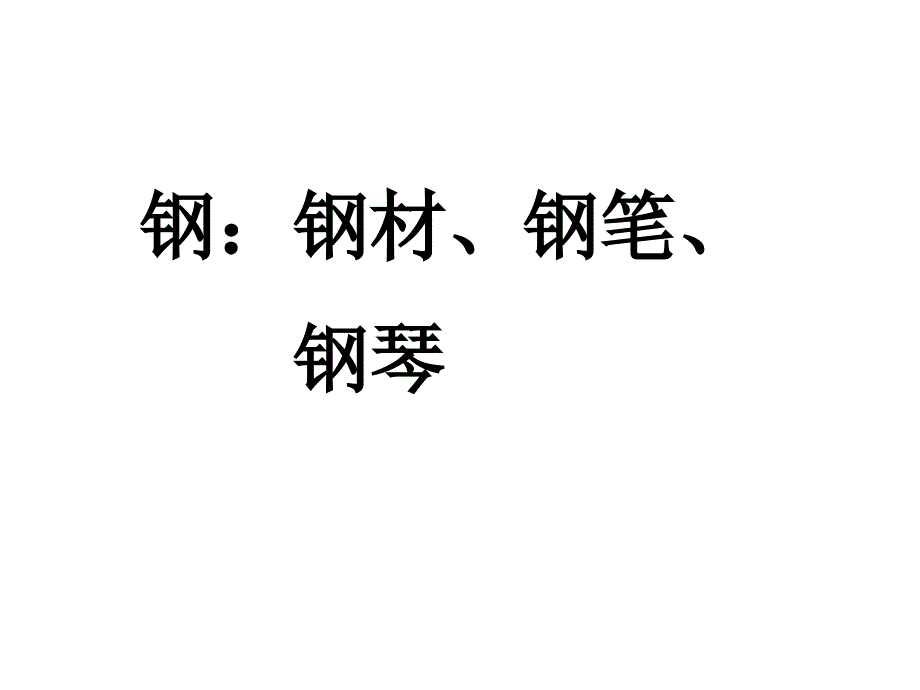 钢：钢材、钢笔、钢琴